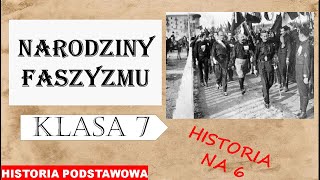 NARODZINY FASZYZMU

KLASA 7

HISTORIA NA 6

HISTORIA PODSTAWOWA